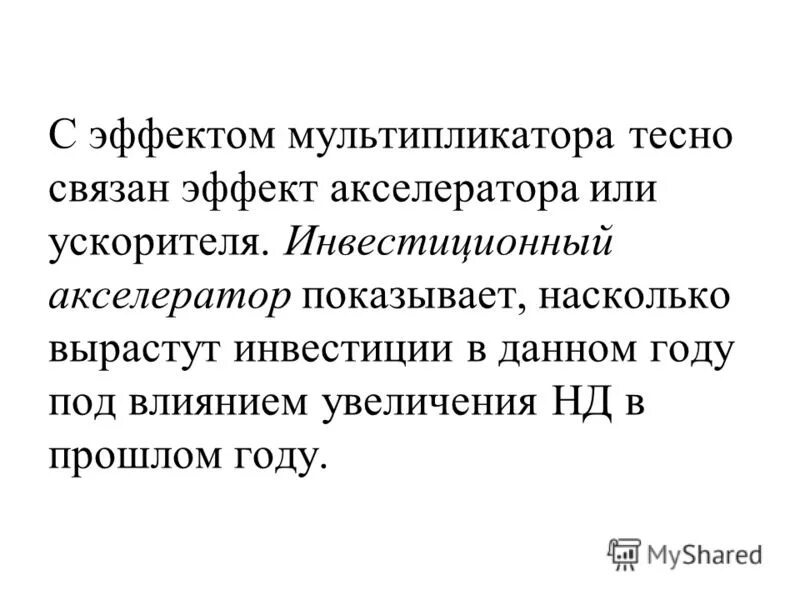 С эффектом мультипликатора тесно связан эффект акселератора или ускорителя. Инвестиционный акселератор показывает, насколько вырастут инвестиции в данном году под влиянием увеличения НД в прошлом году.

MyShared